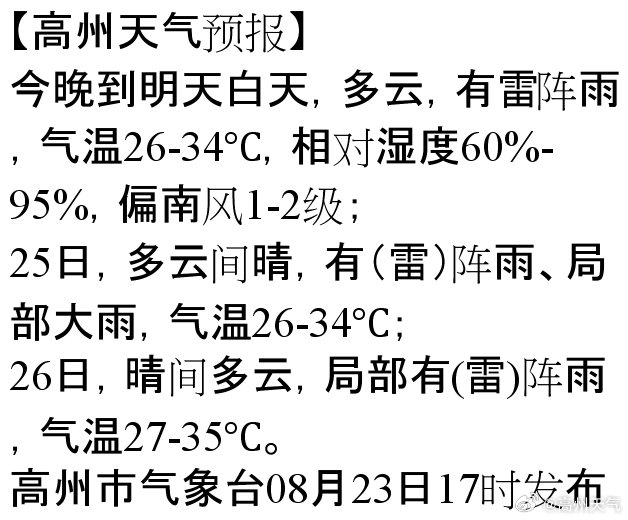 【高州天气预报】
今晚到明天白天，多云，有雷阵雨，气温26-34°C，相对湿度60%-95%，偏南风1-2级；
25日，多云间晴，有（雷）阵雨、局部大雨，气温26-34°C；
26日，晴间多云，局部有(雷)阵雨，气温27-35°C。
高州市气象台08月23日17时发布

@高州天气